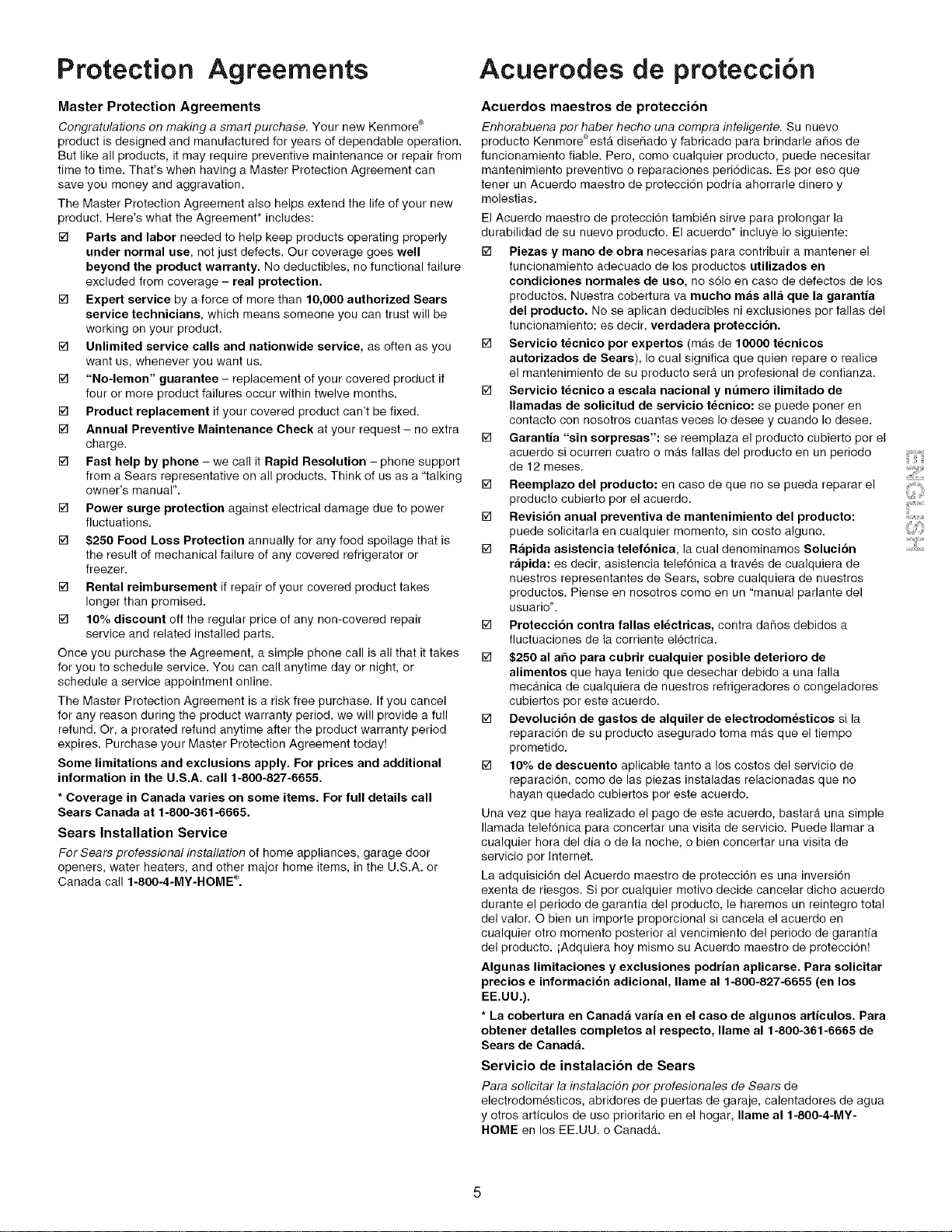 Protection Agreements

Master Protection Agreements

Congratulations on making a smart purchase. Your new Kenmore® product is designed and manufactured for years of dependable operation. But like all products, it may require preventive maintenance or repair from time to time. That's when having a Master Protection Agreement can save you money and aggravation.

The Master Protection Agreement also helps extend the life of your new product. Here's what the Agreement* includes:

☑ Parts and labor needed to help keep products operating properly under normal use, not just defects. Our coverage goes well beyond the product warranty. No deductibles, no functional failure excluded from coverage – real protection.

☑ Expert service by a force of more than 10,000 authorized Sears service technicians, which means someone you can trust will be working on your product.

☑ Unlimited service calls and nationwide service, as often as you want us, whenever you want us.

☑ "No-lemon" guarantee – replacement of your covered product if four or more product failures occur within twelve months.

☑ Product replacement if your covered product can't be fixed.

☑ Annual Preventive Maintenance Check at your request – no extra charge.

☑ Fast help by phone – we call it Rapid Resolution – phone support from a Sears representative on all products. Think of us as a "talking owner's manual".

☑ Power surge protection against electrical damage due to power fluctuations.

☑ $250 Food Loss Protection annually for any food spoilage that is the result of mechanical failure of any covered refrigerator or freezer.

☑ Rental reimbursement if repair of your covered product takes longer than promised.

☑ 10% discount off the regular price of any non-covered repair service and related installed parts.

Once you purchase the Agreement, a simple phone call is all that it takes for you to schedule service. You can call anytime day or night, or schedule a service appointment online.

The Master Protection Agreement is a risk free purchase. If you cancel for any reason during the product warranty period, we will provide a full refund. Or, a prorated refund anytime after the product warranty period expires. Purchase your Master Protection Agreement today!

Some limitations and exclusions apply. For prices and additional information in the U.S.A. call 1-800-827-6655.

* Coverage in Canada varies on some items. For full details call Sears Canada at 1-800-361-6665.

Sears Installation Service

For Sears professional installation of home appliances, garage door openers, water heaters, and other major home items, in the U.S.A. or Canada call 1-800-4-MY-HOME®.

Acuerodes de protección

Acuerdos maestros de protección

Enhorabuena por haber hecho una compra inteligente. Su nuevo producto Kenmore® está diseñado y fabricado para brindarle años de funcionamiento fiable. Pero, como cualquier producto, puede necesitar mantenimiento preventivo o reparaciones periódicas. Es por eso que tener un Acuerdo maestro de protección podría ahorrarle dinero y molestias.

El Acuerdo maestro de protección también sirve para prolongar la durabilidad de su nuevo producto. El acuerdo* incluye lo siguiente:

☑ Piezas y mano de obra necesarias para contribuir a mantener el funcionamiento adecuado de los productos utilizados en condiciones normales de uso, no sólo en caso de defectos de los productos. Nuestra cobertura va mucho más allá que la garantía del producto. No se aplican deducibles ni exclusiones por fallas del funcionamiento: es decir, verdadera protección.

☑ Servicio técnico por expertos (más de 10000 técnicos autorizados de Sears), lo cual significa que quien repare o realice el mantenimiento de su producto será un profesional de confianza.

☑ Servicio técnico a escala nacional y número ilimitado de llamadas de solicitud de servicio técnico: se puede poner en contacto con nosotros cuantas veces lo desee y cuando lo desee.

☑ Garantía "sin sorpresas": se reemplaza el producto cubierto por el acuerdo si ocurren cuatro o más fallas del producto en un periodo de 12 meses.

☑ Reemplazo del producto: en caso de que no se pueda reparar el producto cubierto por el acuerdo.

☑ Revisión anual preventiva de mantenimiento del producto: puede solicitarla en cualquier momento, sin costo alguno.

☑ Rápida asistencia telefónica, la cual denominamos Solución rápida: es decir, asistencia telefónica a través de cualquiera de nuestros representantes de Sears, sobre cualquiera de nuestros productos. Piense en nosotros como en un "manual parlante del usuario".

☑ Protección contra fallas eléctricas, contra daños debidos a fluctuaciones de la corriente eléctrica.

☑ $250 al año para cubrir cualquier posible deterioro de alimentos que haya tenido que desechar debido a una falla mecánica de cualquiera de nuestros refrigeradores o congeladores cubiertos por este acuerdo.

☑ Devolución de gastos de alquiler de electrodomésticos si la reparación de su producto asegurado toma más que el tiempo prometido.

☑ 10% de descuento aplicable tanto a los costos del servicio de reparación, como de las piezas instaladas relacionadas que no hayan quedado cubiertos por este acuerdo.

Una vez que haya realizado el pago de este acuerdo, bastará una simple llamada telefónica para concertar una visita de servicio. Puede llamar a cualquier hora del día o de la noche, o bien concertar una visita de servicio por Internet.

La adquisición del Acuerdo maestro de protección es una inversión exenta de riesgos. Si por cualquier motivo decide cancelar dicho acuerdo durante el periodo de garantía del producto, le haremos un reintegro total del valor. O bien un importe proporcional si cancela el acuerdo en cualquier otro momento posterior al vencimiento del periodo de garantía del producto. ¡Adquiera hoy mismo su Acuerdo maestro de protección!

Algunas limitaciones y exclusiones podrían aplicarse. Para solicitar precios e información adicional, llame al 1-800-827-6655 (en los EE.UU.).

* La cobertura en Canadá varía en el caso de algunos artículos. Para obtener detalles completos al respecto, llame al 1-800-361-6665 de Sears de Canadá.

Servicio de instalación de Sears

Para solicitar la instalación por profesionales de Sears de electrodomésticos, abridores de puertas de garaje, calentadores de agua y otros artículos de uso prioritario en el hogar, llame al 1-800-4-MY-HOME en los EE.UU. o Canadá.

ENGLISH

5